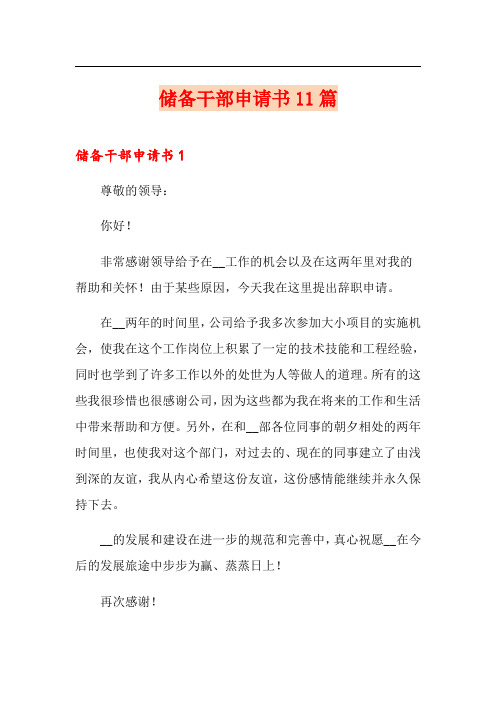 储备干部申请书11篇

储备干部申请书1

尊敬的领导：

你好！

非常感谢领导给予在__工作的机会以及在这两年里对我的帮助和关怀！由于某些原因，今天我在这里提出辞职申请。

在__两年的时间里，公司给予我多次参加大小项目的实施机会，使我在这个工作岗位上积累了一定的技术技能和工程经验，同时也学到了许多工作以外的处世为人等做人的道理。所有的这些我很珍惜也很感谢公司，因为这些都为我在将来的工作和生活中带来帮助和方便。另外，在和__部各位同事的朝夕相处的两年时间里，也使我对这个部门，对过去的、现在的同事建立了由浅到深的友谊，我从内心希望这份友谊，这份感情能继续并永久保持下去。

__的发展和建设在进一步的规范和完善中，真心祝愿__在今后的发展旅途中步步为赢、蒸蒸日上！

再次感谢！